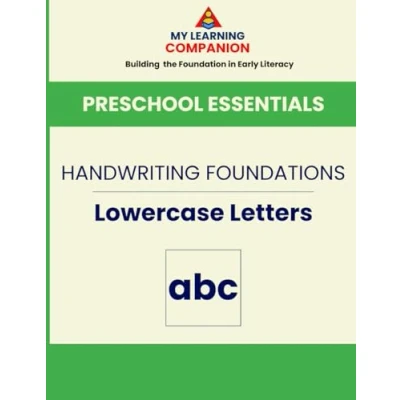 MY LEARNING
COMPANION
Building the Foundation in Early Literacy

PRESCHOOL ESSENTIALS

HANDWRITING FOUNDATIONS

Lowercase Letters

abc